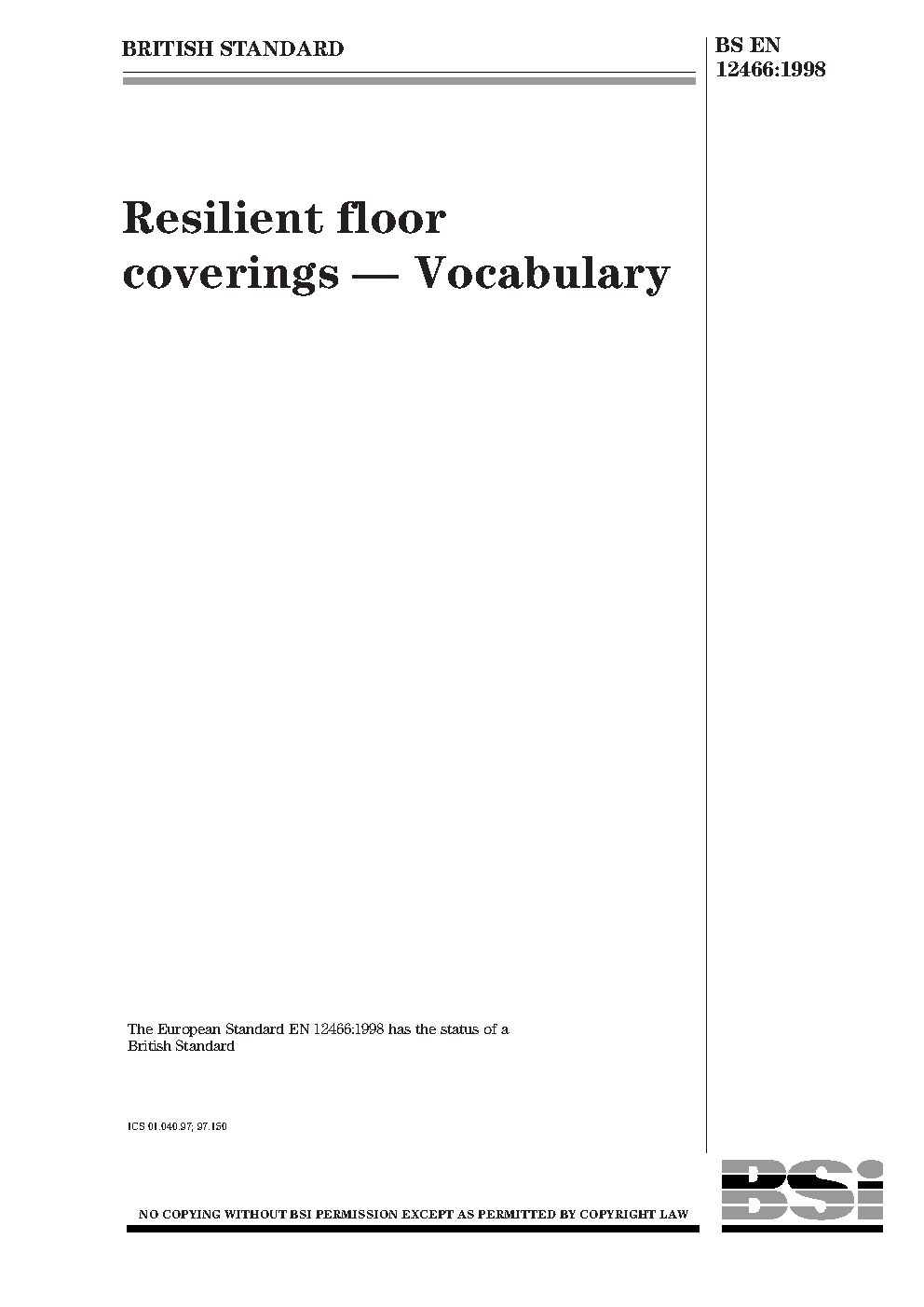 BRITISH STANDARD

BS EN 12466:1998

Resilient floor coverings — Vocabulary

The European Standard EN 12466:1998 has the status of a British Standard

ICS 01.040.97; 97.150

NO COPYING WITHOUT BSI PERMISSION EXCEPT AS PERMITTED BY COPYRIGHT LAW

BSi